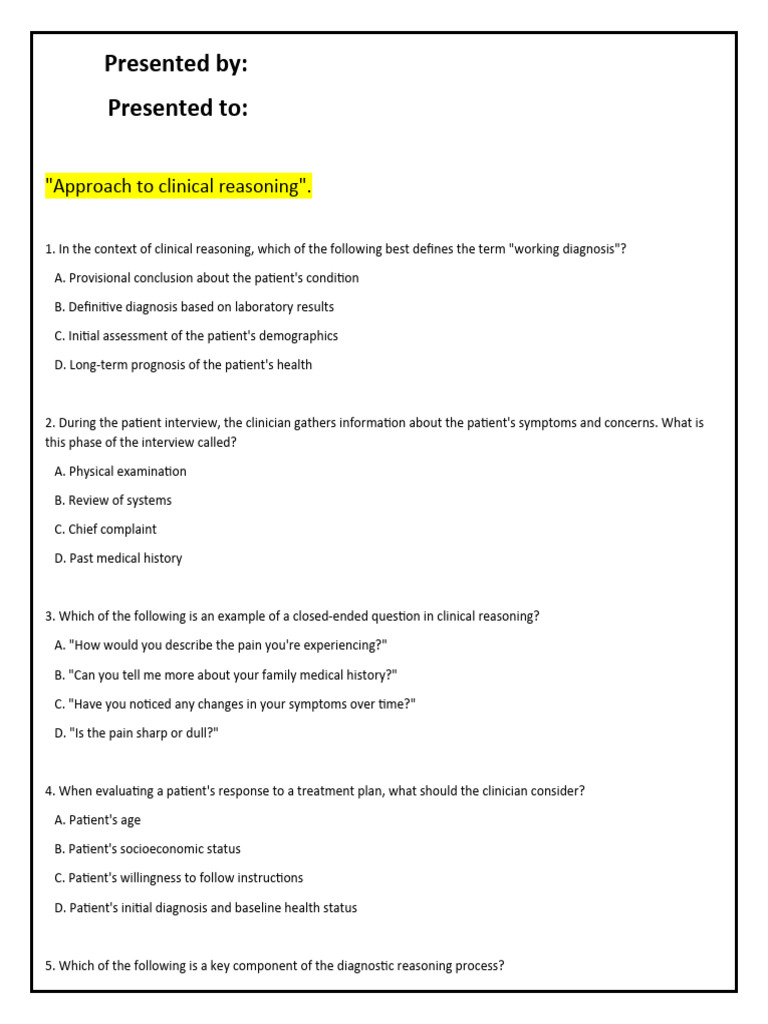 Presented by:

Presented to:

"Approach to clinical reasoning".

1. In the context of clinical reasoning, which of the following best defines the term "working diagnosis"?

A. Provisional conclusion about the patient's condition

B. Definitive diagnosis based on laboratory results

C. Initial assessment of the patient's demographics

D. Long-term prognosis of the patient's health

2. During the patient interview, the clinician gathers information about the patient's symptoms and concerns. What is this phase of the interview called?

A. Physical examination

B. Review of systems

C. Chief complaint

D. Past medical history

3. Which of the following is an example of a closed-ended question in clinical reasoning?

A. "How would you describe the pain you're experiencing?"

B. "Can you tell me more about your family medical history?"

C. "Have you noticed any changes in your symptoms over time?"

D. "Is the pain sharp or dull?"

4. When evaluating a patient's response to a treatment plan, what should the clinician consider?

A. Patient's age

B. Patient's socioeconomic status

C. Patient's willingness to follow instructions

D. Patient's initial diagnosis and baseline health status

5. Which of the following is a key component of the diagnostic reasoning process?